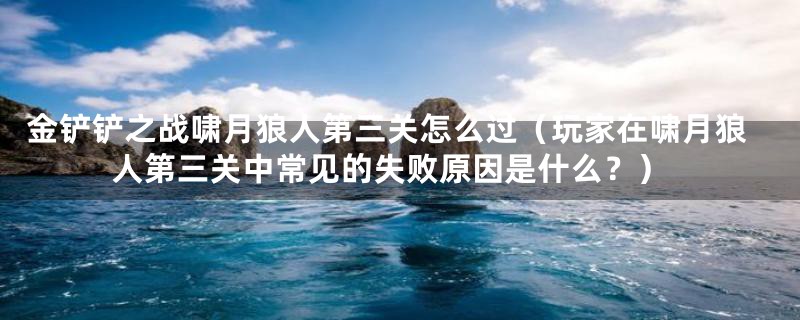 金铲铲之战啸月狼人第三关怎么过（玩家在啸月狼人第三关中常见的失败原因是什么？）